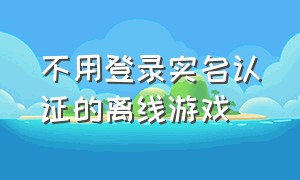 不用登录实名认证的离线游戏